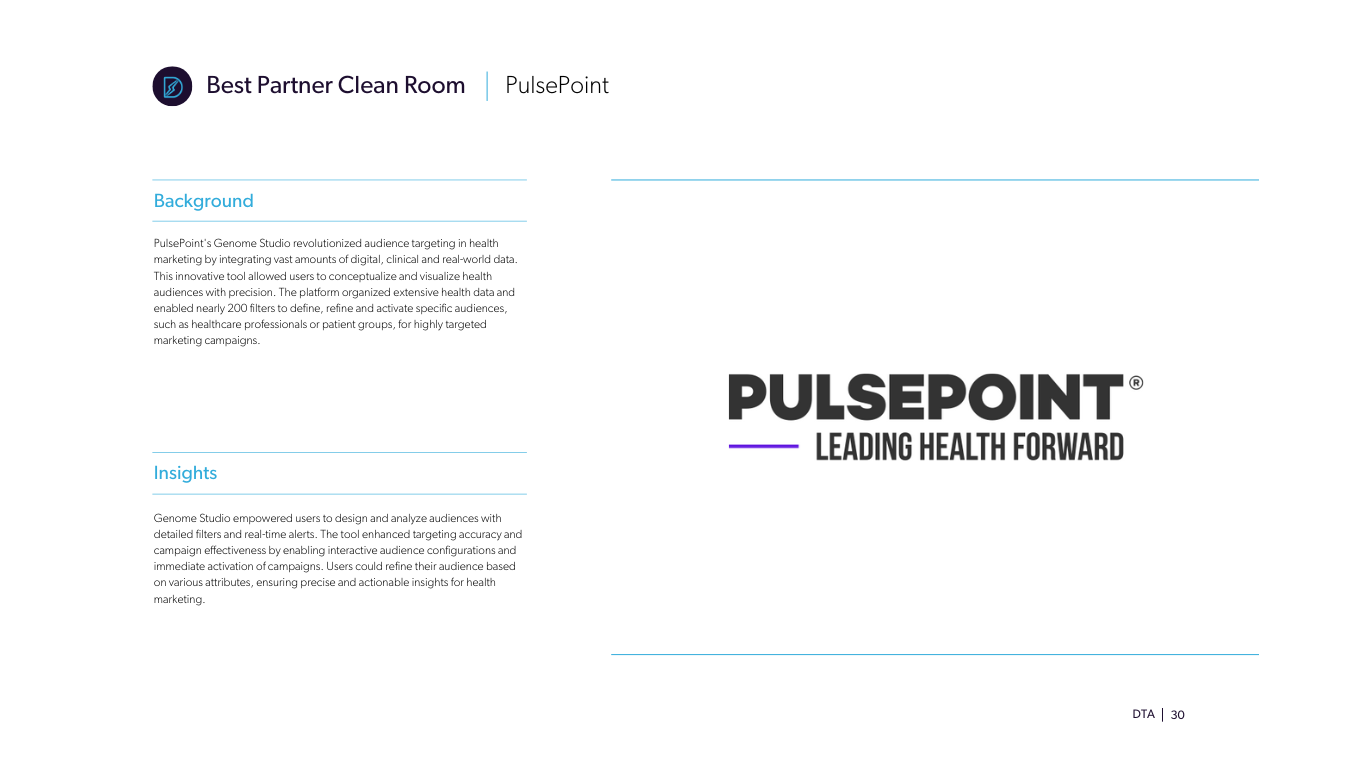 Best Partner Clean Room | PulsePoint

Background

PulsePoint's Genome Studio revolutionized audience targeting in health marketing by integrating vast amounts of digital, clinical and real-world data. This innovative tool allowed users to conceptualize and visualize health audiences with precision. The platform organized extensive health data and enabled nearly 200 filters to define, refine and activate specific audiences, such as healthcare professionals or patient groups, for highly targeted marketing campaigns.

Insights

Genome Studio empowered users to design and analyze audiences with detailed filters and real-time alerts. The tool enhanced targeting accuracy and campaign effectiveness by enabling interactive audience configurations and immediate activation of campaigns. Users could refine their audience based on various attributes, ensuring precise and actionable insights for health marketing.

PULSEPOINT®
LEADING HEALTH FORWARD

DTA | 30